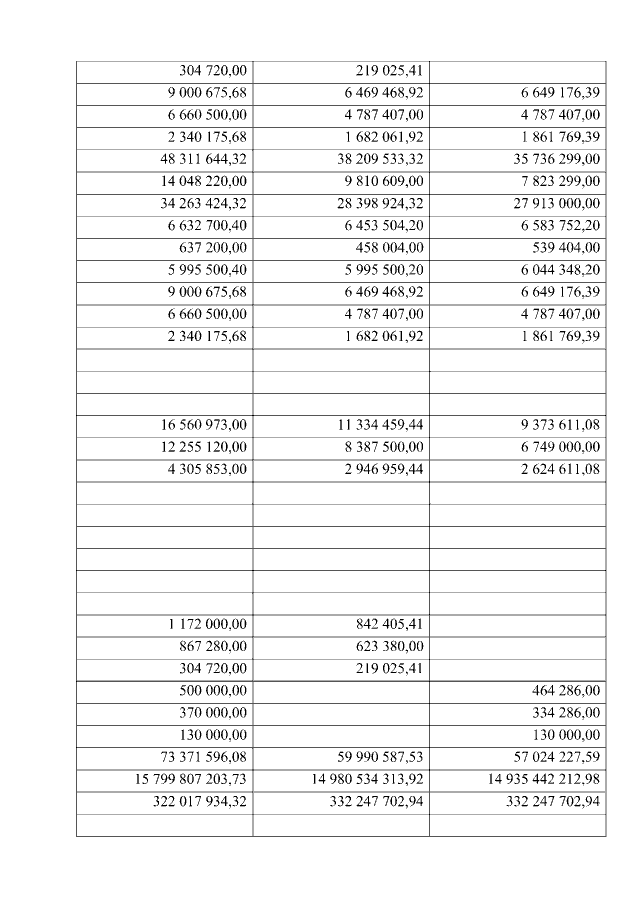 | | | |
|---|---|---|
| 304 720,00 | 219 025,41 | |
| 9 000 675,68 | 6 469 468,92 | 6 649 176,39 |
| 6 660 500,00 | 4 787 407,00 | 4 787 407,00 |
| 2 340 175,68 | 1 682 061,92 | 1 861 769,39 |
| 48 311 644,32 | 38 209 533,32 | 35 736 299,00 |
| 14 048 220,00 | 9 810 609,00 | 7 823 299,00 |
| 34 263 424,32 | 28 398 924,32 | 27 913 000,00 |
| 6 632 700,40 | 6 453 504,20 | 6 583 752,20 |
| 637 200,00 | 458 004,00 | 539 404,00 |
| 5 995 500,40 | 5 995 500,20 | 6 044 348,20 |
| 9 000 675,68 | 6 469 468,92 | 6 649 176,39 |
| 6 660 500,00 | 4 787 407,00 | 4 787 407,00 |
| 2 340 175,68 | 1 682 061,92 | 1 861 769,39 |
| | | |
| | | |
| | | |
| 16 560 973,00 | 11 334 459,44 | 9 373 611,08 |
| 12 255 120,00 | 8 387 500,00 | 6 749 000,00 |
| 4 305 853,00 | 2 946 959,44 | 2 624 611,08 |
| | | |
| | | |
| | | |
| | | |
| | | |
| | | |
| 1 172 000,00 | 842 405,41 | |
| 867 280,00 | 623 380,00 | |
| 304 720,00 | 219 025,41 | |
| 500 000,00 | | 464 286,00 |
| 370 000,00 | | 334 286,00 |
| 130 000,00 | | 130 000,00 |
| 73 371 596,08 | 59 990 587,53 | 57 024 227,59 |
| 15 799 807 203,73 | 14 980 534 313,92 | 14 935 442 212,98 |
| 322 017 934,32 | 332 247 702,94 | 332 247 702,94 |
| | | |